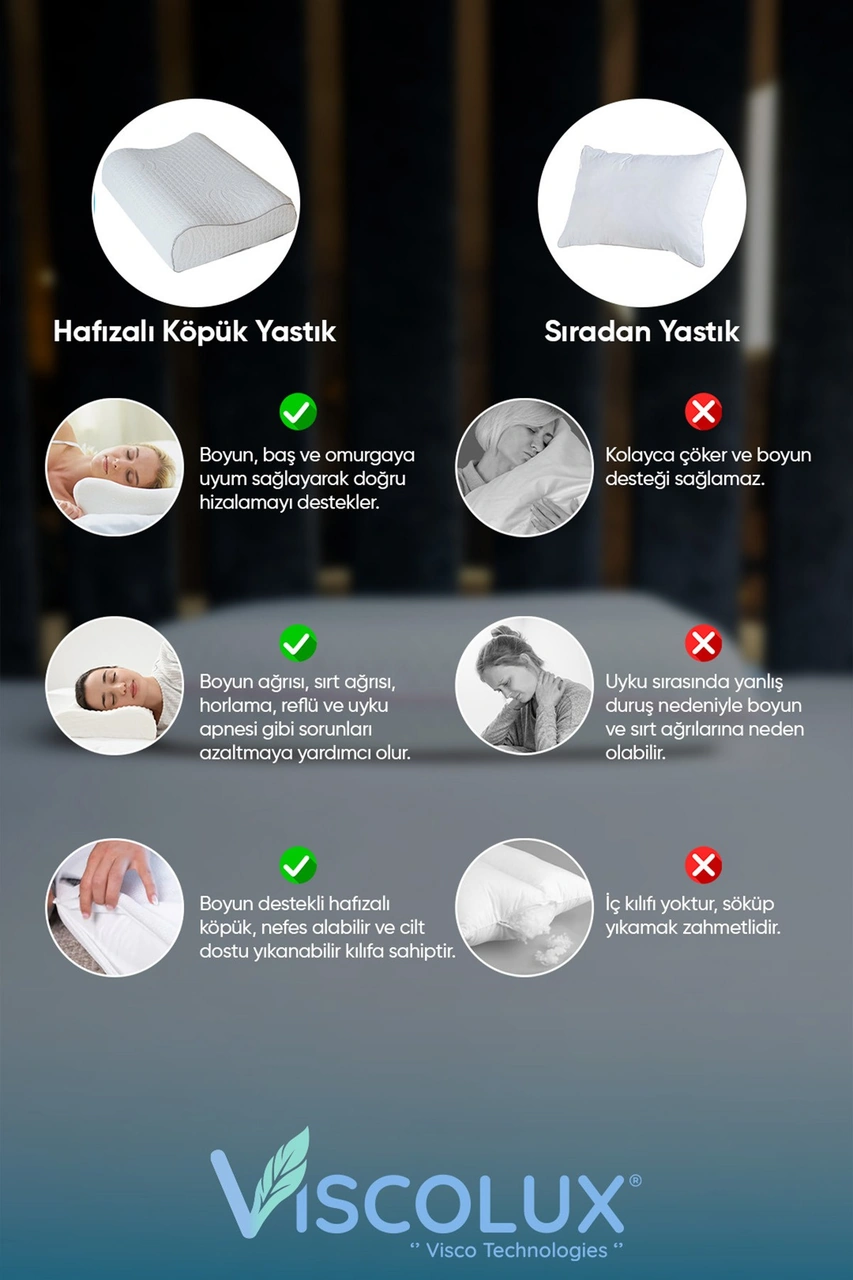 Hafızalı Köpük Yastık

Boyun, baş ve omurgaya uyum sağlayarak doğru hizalamayı destekler.

Boyun ağrısı, sırt ağrısı, horlama, reflü ve uyku apnesi gibi sorunları azaltmaya yardımcı olur.

Boyun destekli hafızalı köpük, nefes alabilir ve cilt dostu yıkanabilir kılıfa sahiptir.

Sıradan Yastık

Kolayca çöker ve boyun desteği sağlamaz.

Uyku sırasında yanlış duruş nedeniyle boyun ve sırt ağrılarına neden olabilir.

İç kılıfı yoktur, söküp yıkamak zahmetlidir.

VISCOLUX®
'' Visco Technologies ''